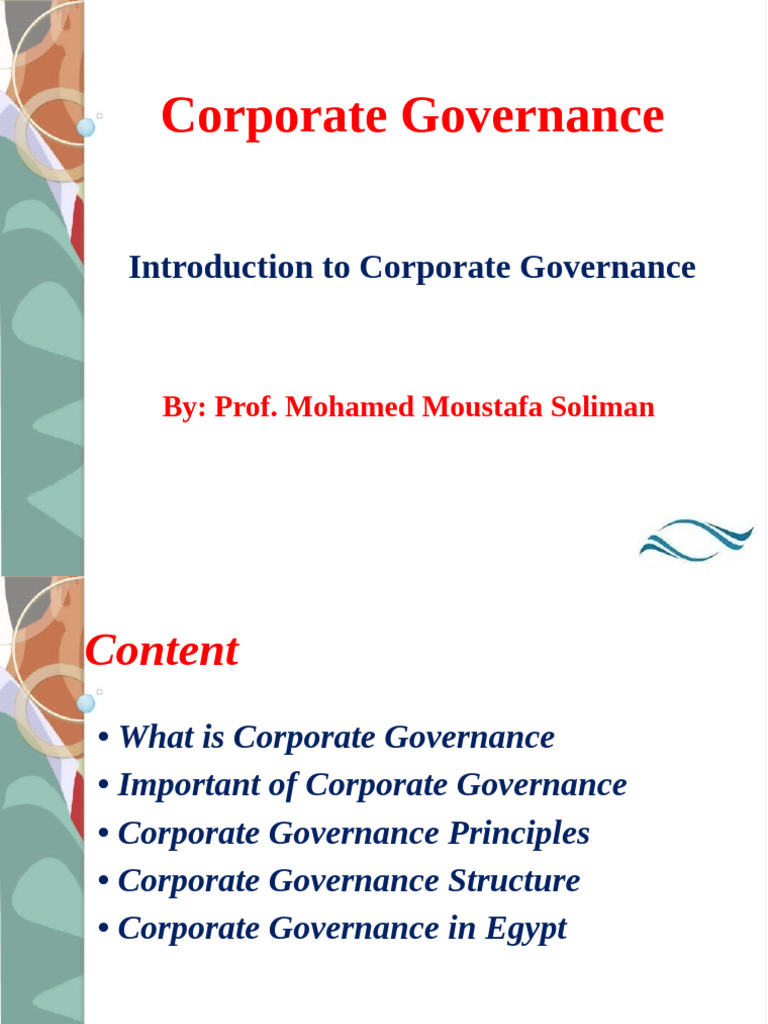 Corporate Governance

Introduction to Corporate Governance

By: Prof. Mohamed Moustafa Soliman

Content

• What is Corporate Governance
• Important of Corporate Governance
• Corporate Governance Principles
• Corporate Governance Structure
• Corporate Governance in Egypt